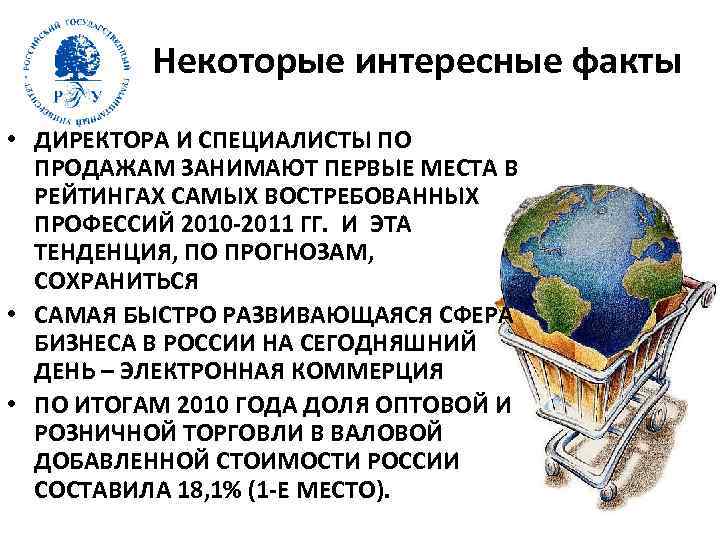 РОССИЙСКИЙ ГОСУДАРСТВЕННЫЙ ГУМАНИТАРНЫЙ УНИВЕРСИТЕТ
РГГУ

Некоторые интересные факты

• ДИРЕКТОРА И СПЕЦИАЛИСТЫ ПО ПРОДАЖАМ ЗАНИМАЮТ ПЕРВЫЕ МЕСТА В РЕЙТИНГАХ САМЫХ ВОСТРЕБОВАННЫХ ПРОФЕССИЙ 2010-2011 ГГ. И ЭТА ТЕНДЕНЦИЯ, ПО ПРОГНОЗАМ, СОХРАНИТЬСЯ
• САМАЯ БЫСТРО РАЗВИВАЮЩАЯСЯ СФЕРА БИЗНЕСА В РОССИИ НА СЕГОДНЯШНИЙ ДЕНЬ – ЭЛЕКТРОННАЯ КОММЕРЦИЯ
• ПО ИТОГАМ 2010 ГОДА ДОЛЯ ОПТОВОЙ И РОЗНИЧНОЙ ТОРГОВЛИ В ВАЛОВОЙ ДОБАВЛЕННОЙ СТОИМОСТИ РОССИИ СОСТАВИЛА 18,1% (1-Е МЕСТО).